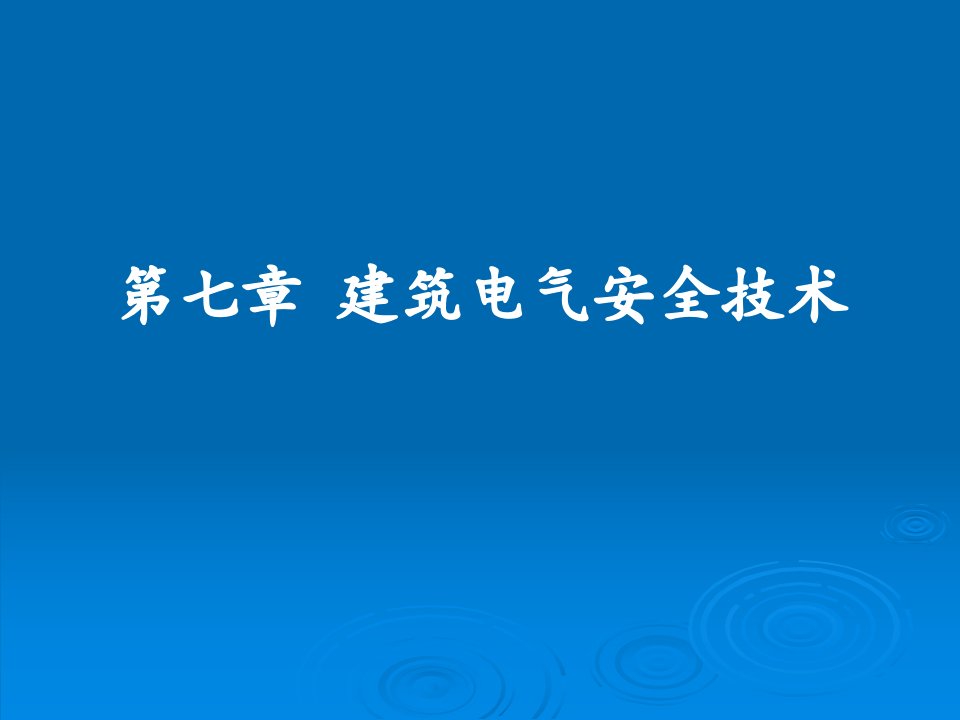 第七章 建筑电气安全技术